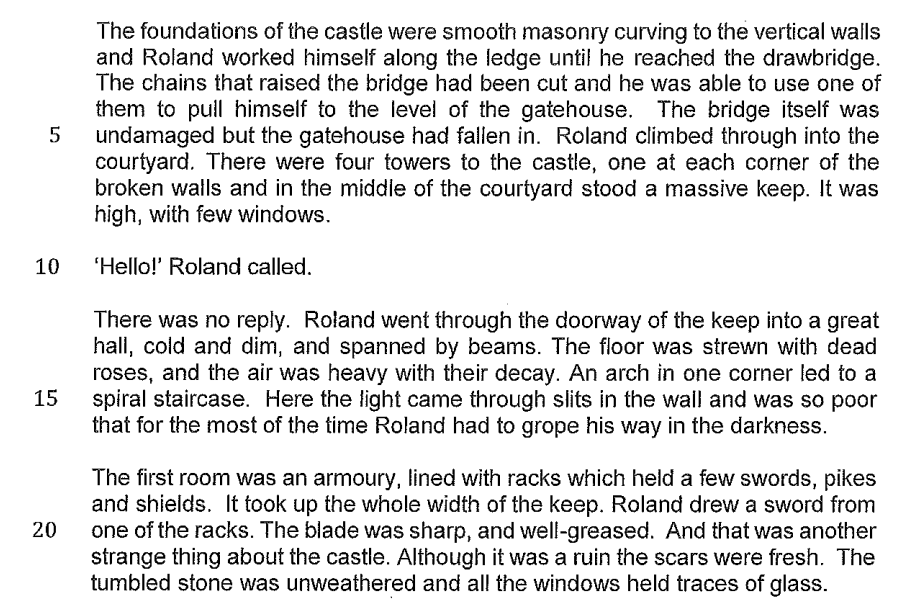 The foundations of the castle were smooth masonry curving to the vertical walls and Roland worked himself along the ledge until he reached the drawbridge. The chains that raised the bridge had been cut and he was able to use one of them to pull himself to the level of the gatehouse. The bridge itself was
5 undamaged but the gatehouse had fallen in. Roland climbed through into the courtyard. There were four towers to the castle, one at each corner of the broken walls and in the middle of the courtyard stood a massive keep. It was high, with few windows.

10 'Hello!' Roland called.

There was no reply. Roland went through the doorway of the keep into a great hall, cold and dim, and spanned by beams. The floor was strewn with dead roses, and the air was heavy with their decay. An arch in one corner led to a
15 spiral staircase. Here the light came through slits in the wall and was so poor that for the most of the time Roland had to grope his way in the darkness.

The first room was an armoury, lined with racks which held a few swords, pikes and shields. It took up the whole width of the keep. Roland drew a sword from
20 one of the racks. The blade was sharp, and well-greased. And that was another strange thing about the castle. Although it was a ruin the scars were fresh. The tumbled stone was unweathered and all the windows held traces of glass.